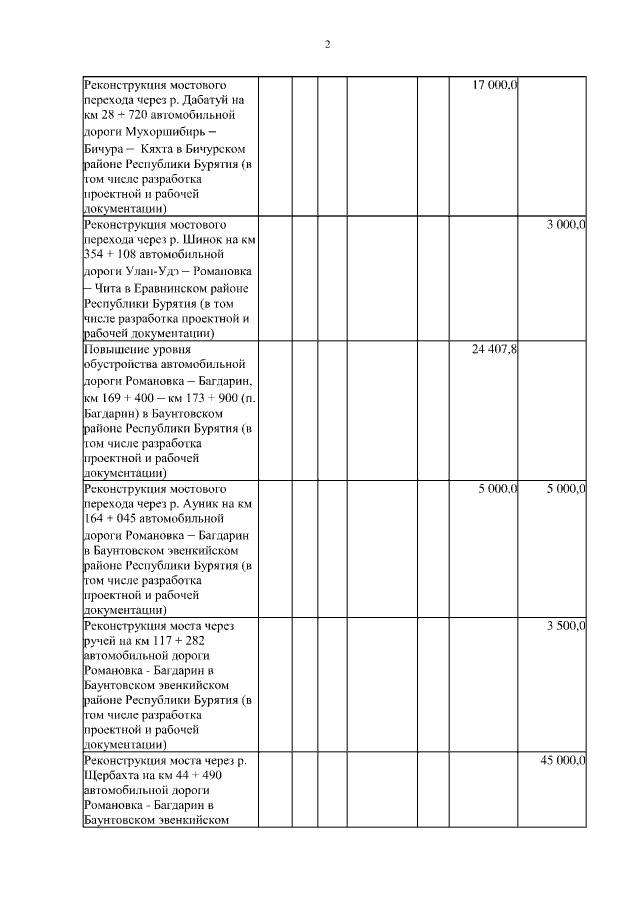 2

| | | | | | | | |
|---|---|---|---|---|---|---|---|
| Реконструкция мостового перехода через р. Дабатуй на км 28 + 720 автомобильной дороги Мухоршибирь – Бичура – Кяхта в Бичурском районе Республики Бурятия (в том числе разработка проектной и рабочей документации) | | | | | | 17 000,0 | |
| Реконструкция мостового перехода через р. Шинок на км 354 + 108 автомобильной дороги Улан-Удэ – Романовка – Чита в Еравнинском районе Республики Бурятия (в том числе разработка проектной и рабочей документации) | | | | | | | 3 000,0 |
| Повышение уровня обустройства автомобильной дороги Романовка – Багдарин, км 169 + 400 – км 173 + 900 (п. Багдарин) в Баунтовском районе Республики Бурятия (в том числе разработка проектной и рабочей документации) | | | | | | 24 407,8 | |
| Реконструкция мостового перехода через р. Ауник на км 164 + 045 автомобильной дороги Романовка – Багдарин в Баунтовском эвенкийском районе Республики Бурятия (в том числе разработка проектной и рабочей документации) | | | | | | 5 000,0 | 5 000,0 |
| Реконструкция моста через ручей на км 117 + 282 автомобильной дороги Романовка - Багдарин в Баунтовском эвенкийском районе Республики Бурятия (в том числе разработка проектной и рабочей документации) | | | | | | | 3 500,0 |
| Реконструкция моста через р. Щербахта на км 44 + 490 автомобильной дороги Романовка - Багдарин в Баунтовском эвенкийском | | | | | | | 45 000,0 |